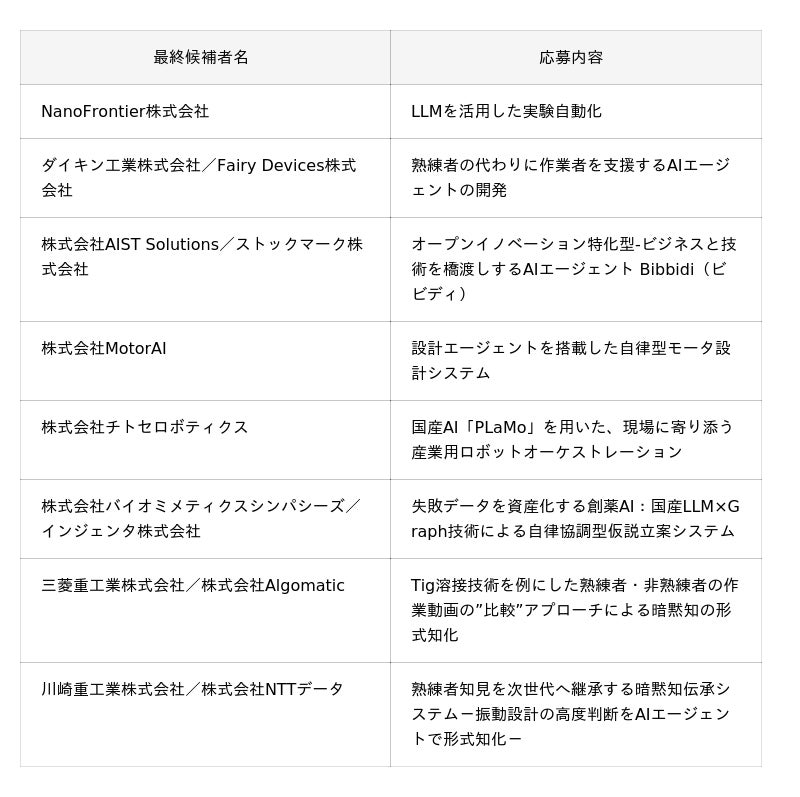 | 最終候補者名 | 応募内容 |
|---|---|
| NanoFrontier株式会社 | LLMを活用した実験自動化 |
| ダイキン工業株式会社／Fairy Devices株式会社 | 熟練者の代わりに作業者を支援するAIエージェントの開発 |
| 株式会社AIST Solutions／ストックマーク株式会社 | オープンイノベーション特化型-ビジネスと技術を橋渡しするAIエージェント Bibbidi（ビビディ） |
| 株式会社MotorAI | 設計エージェントを搭載した自律型モータ設計システム |
| 株式会社チトセロボティクス | 国産AI「PLaMo」を用いた、現場に寄り添う産業用ロボットオーケストレーション |
| 株式会社バイオミメティクスシンパシーズ／インジェンタ株式会社 | 失敗データを資産化する創薬AI：国産LLM×Graph技術による自律協調型仮説立案システム |
| 三菱重工業株式会社／株式会社Algomatic | Tig溶接技術を例にした熟練者・非熟練者の作業動画の”比較”アプローチによる暗黙知の形式知化 |
| 川崎重工業株式会社／株式会社NTTデータ | 熟練者知見を次世代へ継承する暗黙知伝承システムー振動設計の高度判断をAIエージェントで形式知化ー |